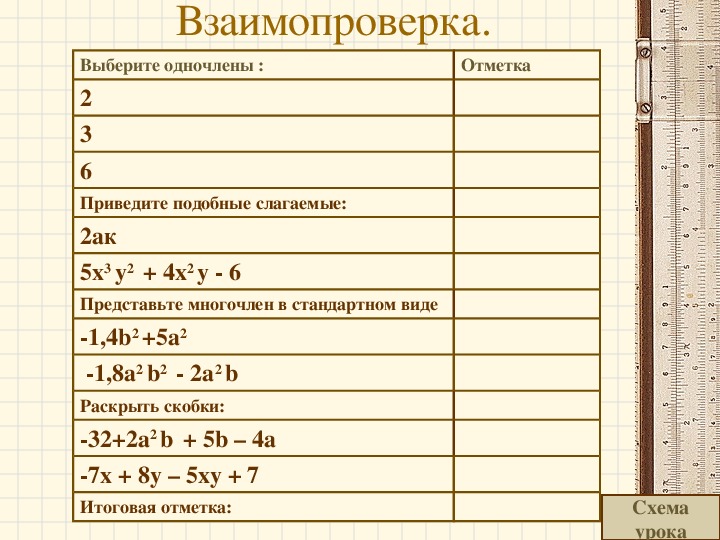 Взаимопроверка.

| Выберите одночлены : | Отметка |
|---|---|
| 2 | |
| 3 | |
| 6 | |
| Приведите подобные слагаемые: | |
| 2ак | |
| $5x^3y^2 + 4x^2y - 6$ | |
| Представьте многочлен в стандартном виде | |
| $-1,4b^2+5a^2$ | |
| $-1,8a^2b^2 - 2a^2b$ | |
| Раскрыть скобки: | |
| $-32+2a^2b + 5b – 4a$ | |
| $-7x + 8y – 5xy + 7$ | |
| Итоговая отметка: | |

Схема урока